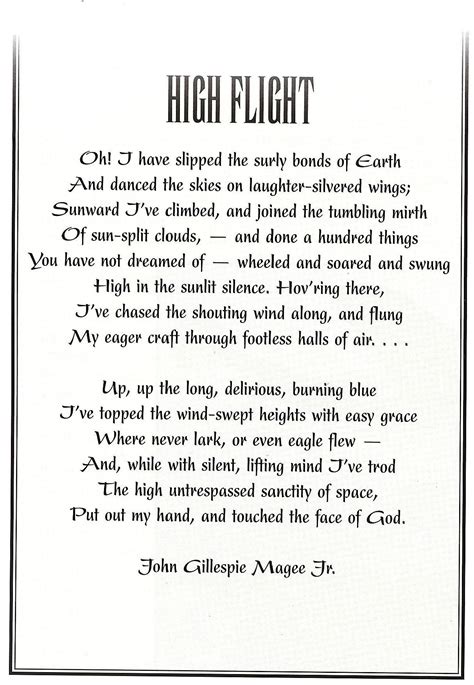 HIGH FLIGHT

Oh! I have slipped the surly bonds of Earth
And danced the skies on laughter-silvered wings;
Sunward I've climbed, and joined the tumbling mirth
Of sun-split clouds, — and done a hundred things
You have not dreamed of — wheeled and soared and swung
High in the sunlit silence. Hov'ring there,
I've chased the shouting wind along, and flung
My eager craft through footless halls of air. . . .

Up, up the long, delirious, burning blue
I've topped the wind-swept heights with easy grace
Where never lark, or even eagle flew —
And, while with silent, lifting mind I've trod
The high untrespassed sanctity of space,
Put out my hand, and touched the face of God.

John Gillespie Magee Jr.